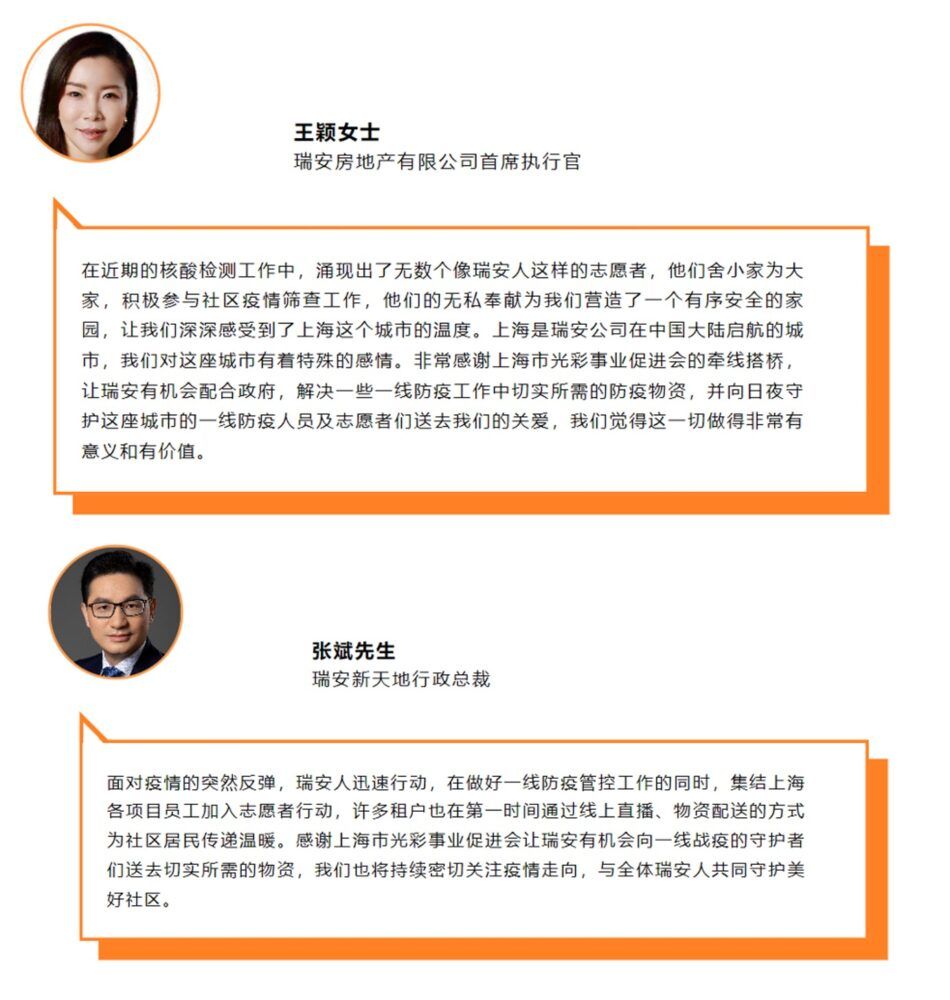 王颖女士
瑞安房地产有限公司首席执行官

在近期的核酸检测工作中，涌现出了无数个像瑞安人这样的志愿者，他们舍小家为大家，积极参与社区疫情筛查工作，他们的无私奉献为我们营造了一个有序安全的家园，让我们深深感受到了上海这个城市的温度。上海是瑞安公司在中国大陆启航的城市，我们对这座城市有着特殊的感情。非常感谢上海市光彩事业促进会的牵线搭桥，让瑞安有机会配合政府，解决一些一线防疫工作中切实所需的防疫物资，并向日夜守护这座城市的一线防疫人员及志愿者们送去我们的关爱，我们觉得这一切做得非常有意义和有价值。

张斌先生
瑞安新天地行政总裁

面对疫情的突然反弹，瑞安人迅速行动，在做好一线防疫管控工作的同时，集结上海各项目员工加入志愿者行动，许多租户也在第一时间通过线上直播、物资配送的方式为社区居民传递温暖。感谢上海市光彩事业促进会让瑞安有机会向一线战疫的守护者们送去切实所需的物资，我们也将持续密切关注疫情走向，与全体瑞安人共同守护美好社区。